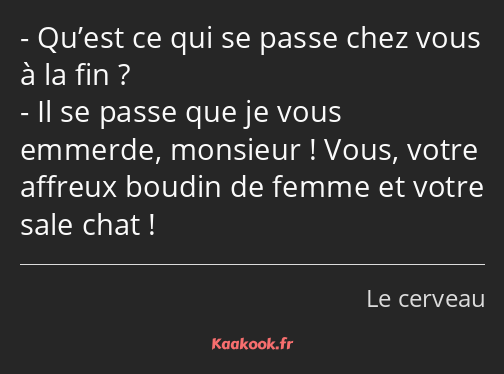 - Qu’est ce qui se passe chez vous à la fin ?
- Il se passe que je vous emmerde, monsieur ! Vous, votre affreux boudin de femme et votre sale chat !

Le cerveau

Kaakook.fr